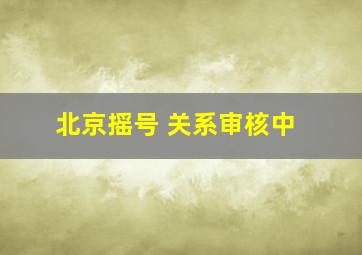 北京摇号 关系审核中